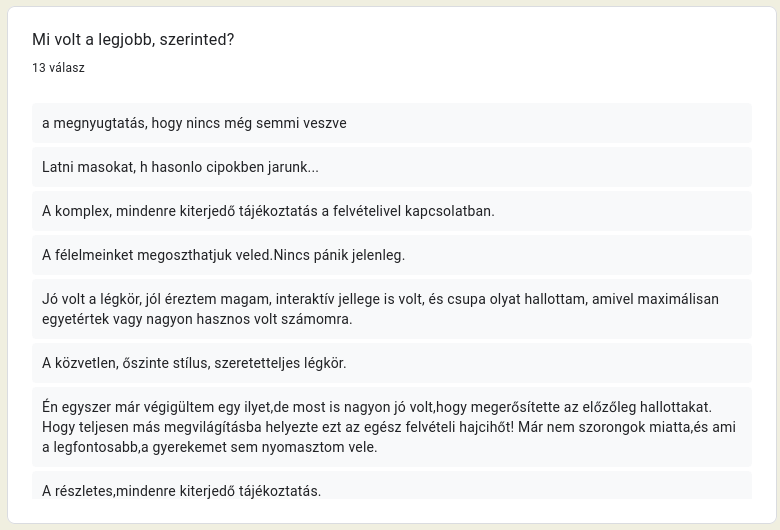 Mi volt a legjobb, szerinted?

13 válasz

a megnyugtatás, hogy nincs még semmi veszve

Latni masokat, h hasonlo cipokben jarunk...

A komplex, mindenre kiterjedő tájékoztatás a felvételivel kapcsolatban.

A félelmeinket megoszthatjuk veled.Nincs pánik jelenleg.

Jó volt a légkör, jól éreztem magam, interaktív jellege is volt, és csupa olyat hallottam, amivel maximálisan egyetértek vagy nagyon hasznos volt számomra.

A közvetlen, őszinte stílus, szeretetteljes légkör.

Én egyszer már végigültem egy ilyet,de most is nagyon jó volt,hogy megerősítette az előzőleg hallottakat. Hogy teljesen más megvilágításba helyezte ezt az egész felvételi hajcihőt! Már nem szorongok miatta,és ami a legfontosabb,a gyerekemet sem nyomasztom vele.

A részletes,mindenre kiterjedő tájékoztatás.